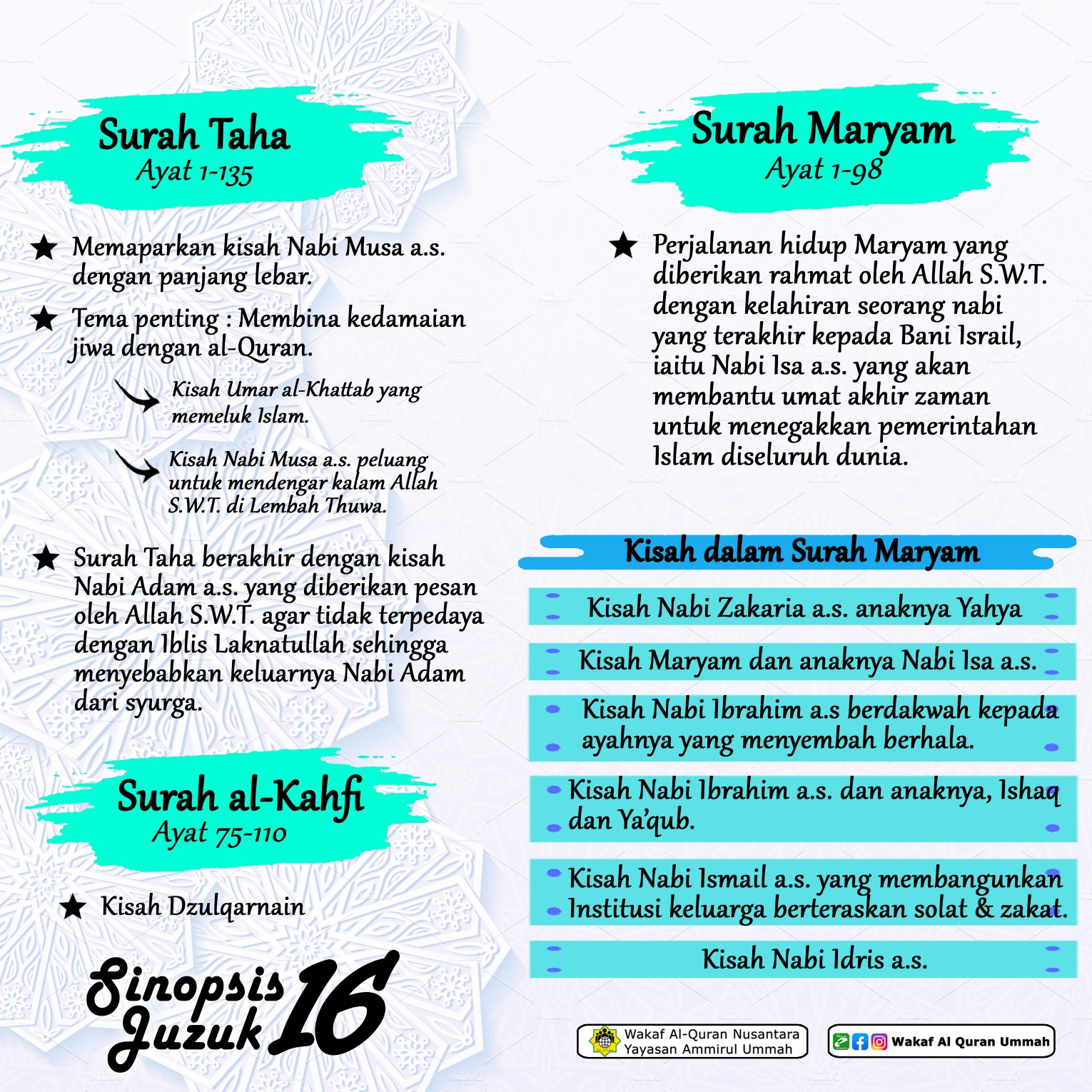 Surah Taha
Ayat 1-135

★ Memaparkan kisah Nabi Musa a.s. dengan panjang lebar.

★ Tema penting : Membina kedamaian jiwa dengan al-Quran.

Kisah Umar al-Khattab yang memeluk Islam.

Kisah Nabi Musa a.s. peluang untuk mendengar kalam Allah S.W.T. di Lembah Thuwa.

★ Surah Taha berakhir dengan kisah Nabi Adam a.s. yang diberikan pesan oleh Allah S.W.T. agar tidak terpedaya dengan Iblis Laknatullah sehingga menyebabkan keluarnya Nabi Adam dari syurga.

Surah al-Kahfi
Ayat 75-110

★ Kisah Dzulqarnain

Sinopsis Juzuk 16

Surah Maryam
Ayat 1-98

★ Perjalanan hidup Maryam yang diberikan rahmat oleh Allah S.W.T. dengan kelahiran seorang nabi yang terakhir kepada Bani Israil, iaitu Nabi Isa a.s. yang akan membantu umat akhir zaman untuk menegakkan pemerintahan Islam diseluruh dunia.

Kisah dalam Surah Maryam

Kisah Nabi Zakaria a.s. anaknya Yahya

Kisah Maryam dan anaknya Nabi Isa a.s.

Kisah Nabi Ibrahim a.s berdakwah kepada ayahnya yang menyembah berhala.

Kisah Nabi Ibrahim a.s. dan anaknya, Ishaq dan Ya'qub.

Kisah Nabi Ismail a.s. yang membangunkan Institusi keluarga berteraskan solat & zakat.

Kisah Nabi Idris a.s.

Wakaf Al-Quran Nusantara
Yayasan Ammirul Ummah

Wakaf Al Quran Ummah